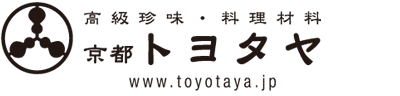 高級珍味・料理材料
京都トヨタヤ
www.toyotaya.jp